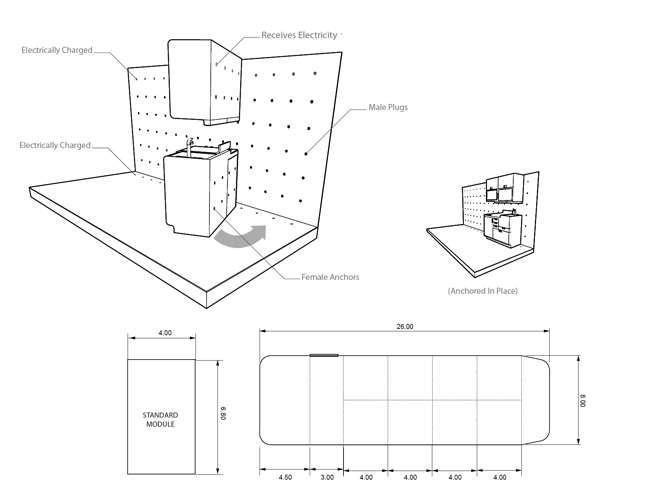 Electrically Charged

Receives Electricity

Male Plugs

Electrically Charged

Female Anchors

(Anchored In Place)

4.00

STANDARD MODULE

6.80

26.00

6.00

4.50

3.00

4.00

4.00

4.00

4.00